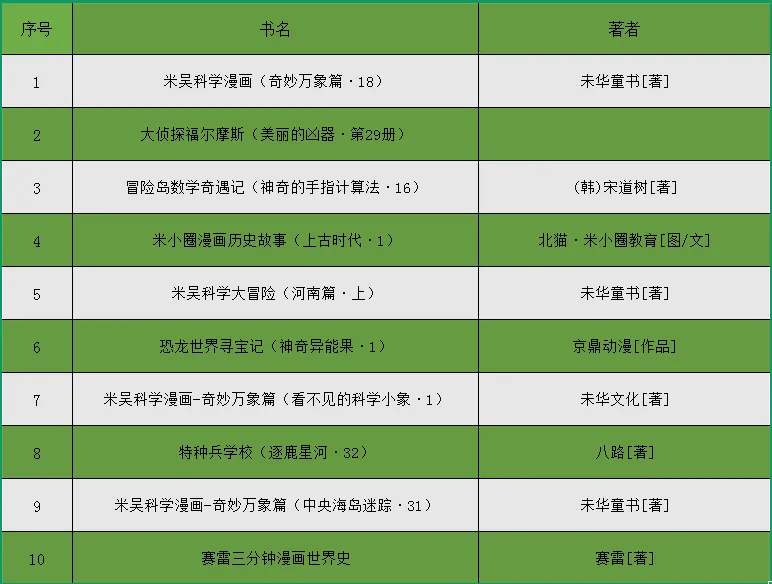 | 序号 | 书名 | 著者 |
|---|---|---|
| 1 | 米吴科学漫画（奇妙万象篇·18） | 未华童书[著] |
| 2 | 大侦探福尔摩斯（美丽的凶器·第29册） |  |
| 3 | 冒险岛数学奇遇记（神奇的手指计算法·16） | (韩)宋道树[著] |
| 4 | 米小圈漫画历史故事（上古时代·1） | 北猫·米小圈教育[图/文] |
| 5 | 米吴科学大冒险（河南篇·上） | 未华童书[著] |
| 6 | 恐龙世界寻宝记（神奇异能果·1） | 京鼎动漫[作品] |
| 7 | 米吴科学漫画-奇妙万象篇（看不见的科学小象·1） | 未华文化[著] |
| 8 | 特种兵学校（逐鹿星河·32） | 八路[著] |
| 9 | 米吴科学漫画-奇妙万象篇（中央海岛迷踪·31） | 未华童书[著] |
| 10 | 赛雷三分钟漫画世界史 | 赛雷[著] |